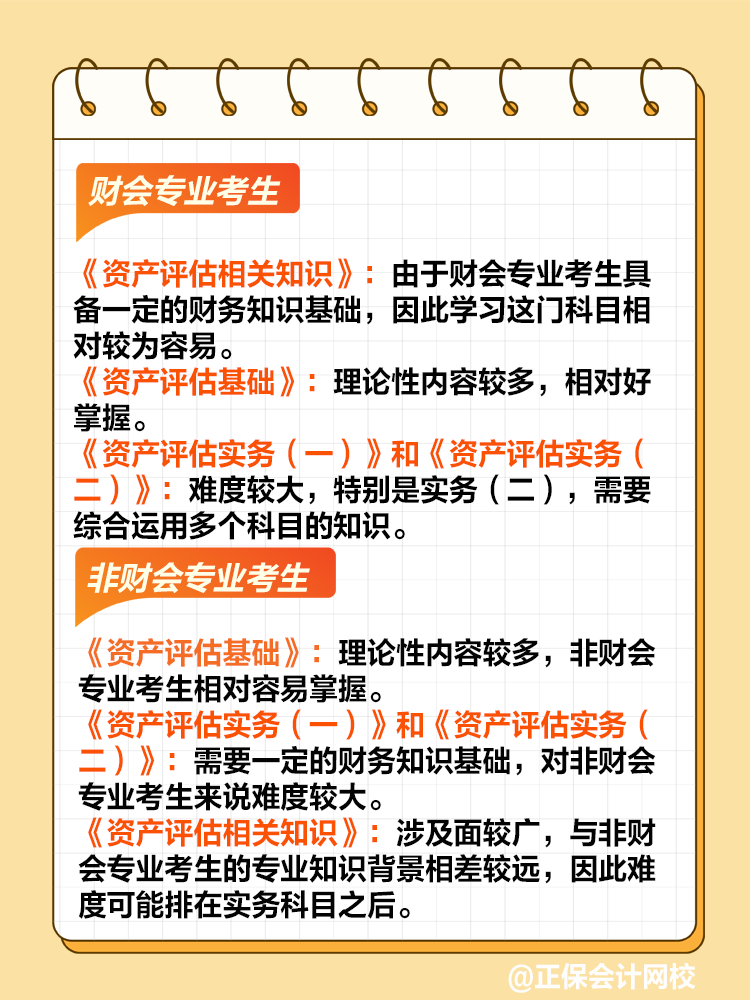 财会专业考生

《资产评估相关知识》：由于财会专业考生具备一定的财务知识基础，因此学习这门科目相对较为容易。
《资产评估基础》：理论性内容较多，相对好掌握。
《资产评估实务（一）》和《资产评估实务（二）》：难度较大，特别是实务（二），需要综合运用多个科目的知识。

非财会专业考生

《资产评估基础》：理论性内容较多，非财会专业考生相对容易掌握。
《资产评估实务（一）》和《资产评估实务（二）》：需要一定的财务知识基础，对非财会专业考生来说难度较大。
《资产评估相关知识》：涉及面较广，与非财会专业考生的专业知识背景相差较远，因此难度可能排在实务科目之后。

@正保会计网校